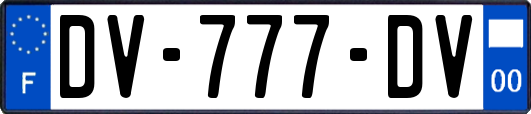 F
DV-777-DV
00